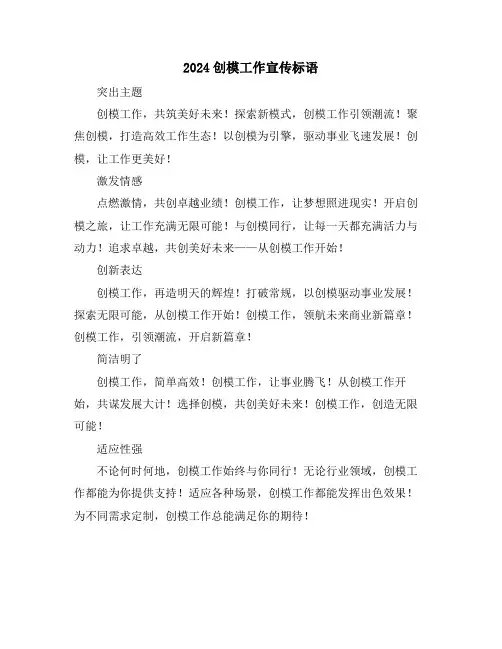 2024创模工作宣传标语

突出主题

创模工作，共筑美好未来！探索新模式，创模工作引领潮流！聚焦创模，打造高效工作生态！以创模为引擎，驱动事业飞速发展！创模，让工作更美好！

激发情感

点燃激情，共创卓越业绩！创模工作，让梦想照进现实！开启创模之旅，让工作充满无限可能！与创模同行，让每一天都充满活力与动力！追求卓越，共创美好未来——从创模工作开始！

创新表达

创模工作，再造明天的辉煌！打破常规，以创模驱动事业发展！探索无限可能，从创模工作开始！创模工作，领航未来商业新篇章！创模工作，引领潮流，开启新篇章！

简洁明了

创模工作，简单高效！创模工作，让事业腾飞！从创模工作开始，共谋发展大计！选择创模，共创美好未来！创模工作，创造无限可能！

适应性强

不论何时何地，创模工作始终与你同行！无论行业领域，创模工作都能为你提供支持！适应各种场景，创模工作都能发挥出色效果！为不同需求定制，创模工作总能满足你的期待！